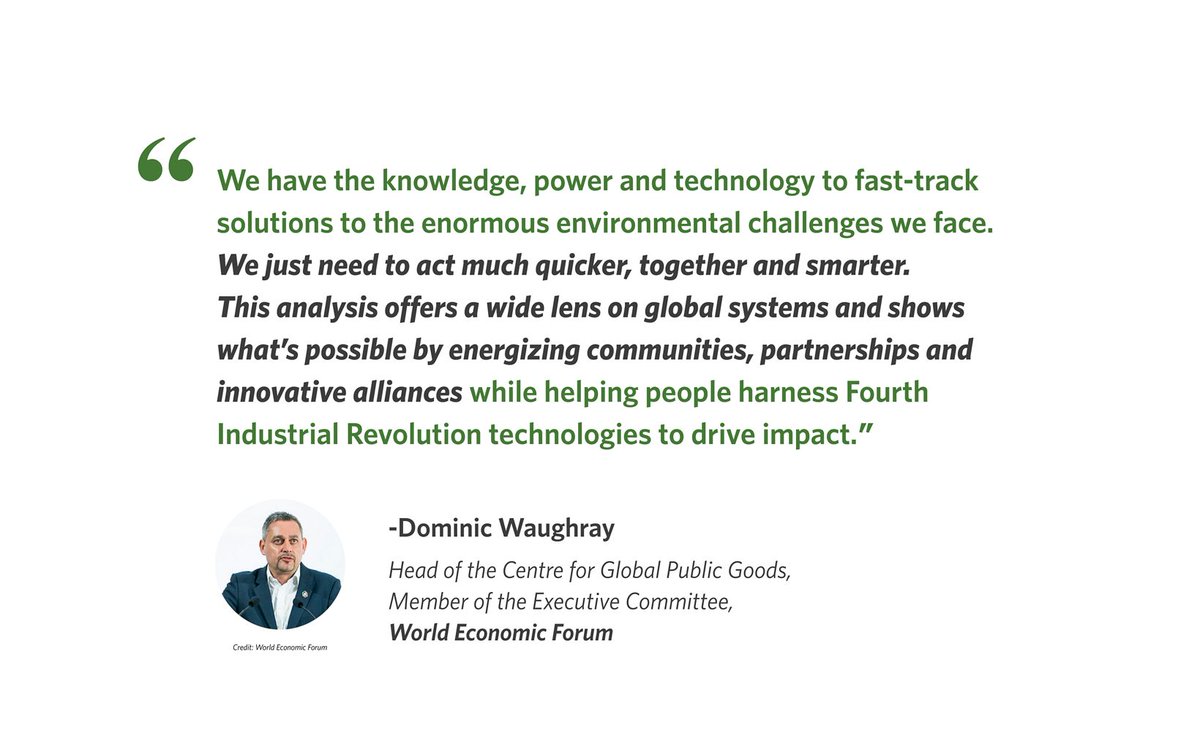 “We have the knowledge, power and technology to fast-track solutions to the enormous environmental challenges we face. We just need to act much quicker, together and smarter. This analysis offers a wide lens on global systems and shows what’s possible by energizing communities, partnerships and innovative alliances while helping people harness Fourth Industrial Revolution technologies to drive impact.”

Credit: World Economic Forum

-Dominic Waughray

Head of the Centre for Global Public Goods, Member of the Executive Committee, World Economic Forum